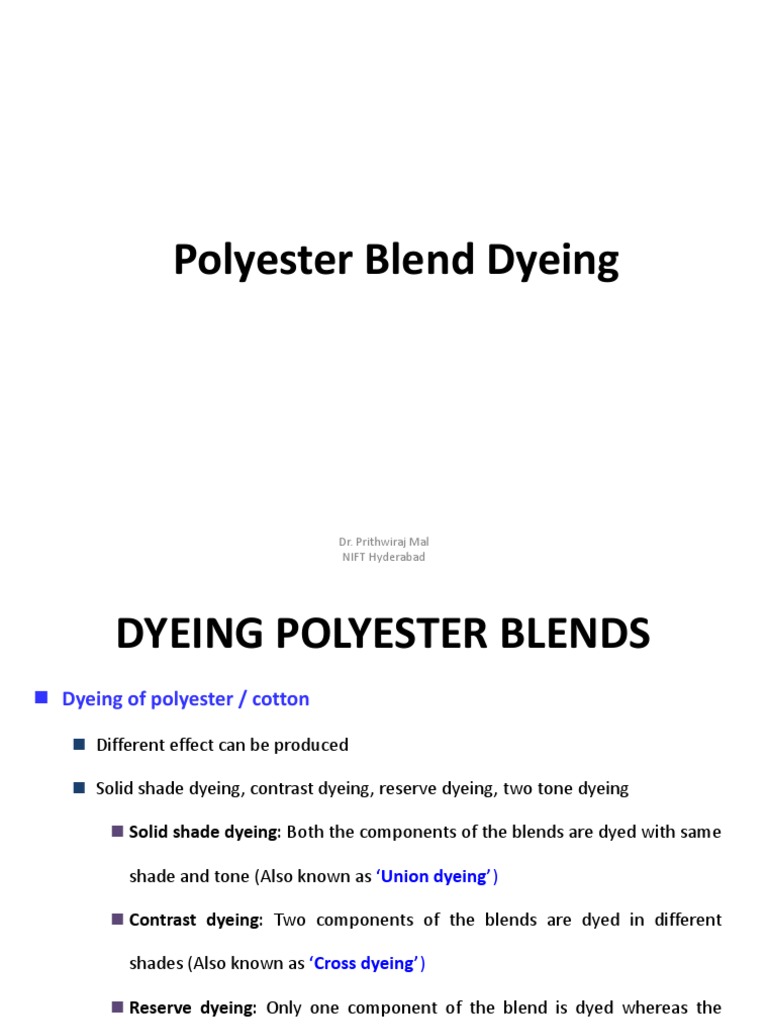 Polyester Blend Dyeing

Dr. Prithwiraj Mal
NIFT Hyderabad

DYEING POLYESTER BLENDS

Dyeing of polyester / cotton

Different effect can be produced

Solid shade dyeing, contrast dyeing, reserve dyeing, two tone dyeing

Solid shade dyeing: Both the components of the blends are dyed with same shade and tone (Also known as 'Union dyeing')

Contrast dyeing: Two components of the blends are dyed in different shades (Also known as 'Cross dyeing')

Reserve dyeing: Only one component of the blend is dyed whereas the